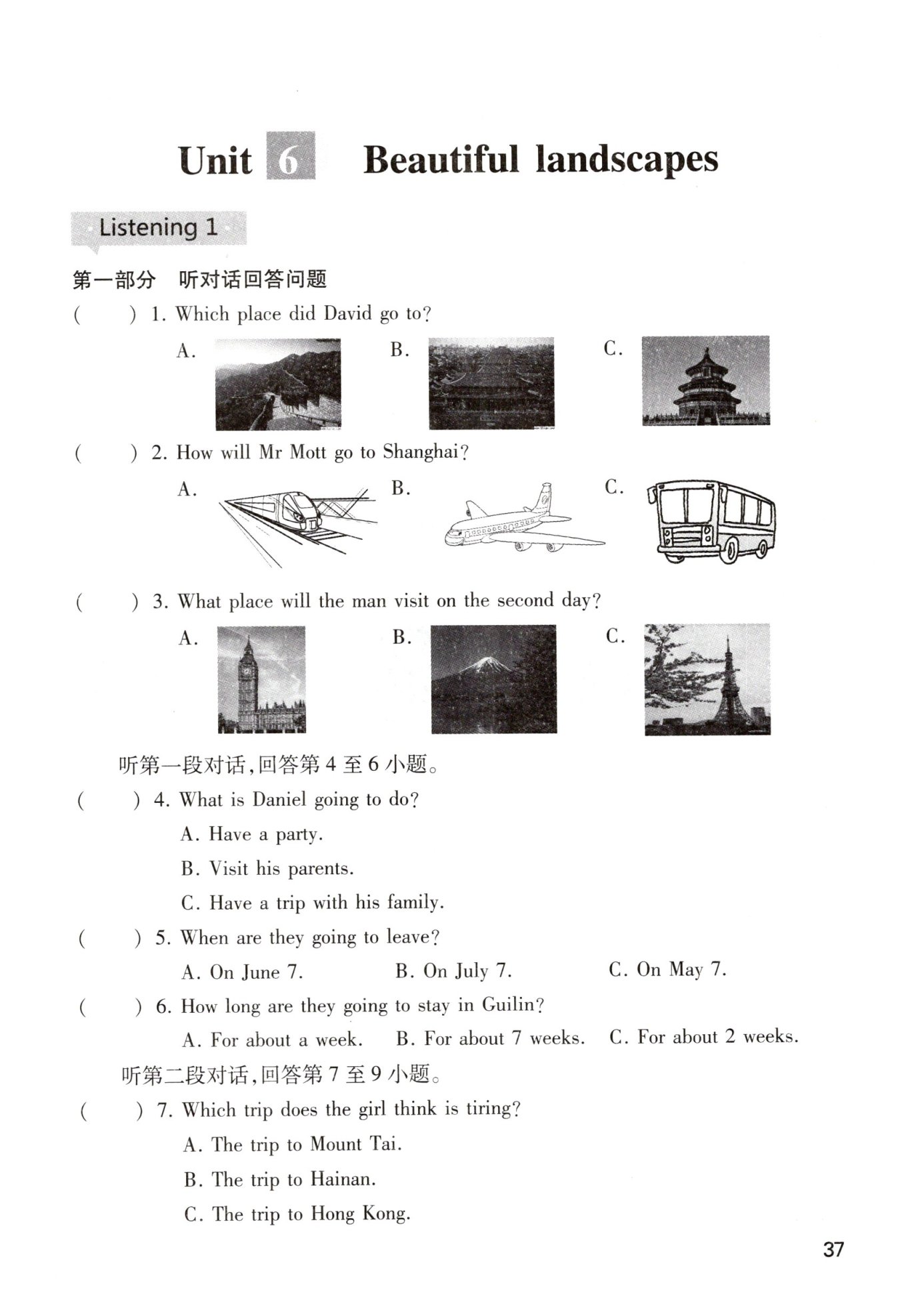 Unit 6 Beautiful landscapes

Listening 1

第一部分 听对话回答问题

( ) 1. Which place did David go to?

A.

B.

C.

( ) 2. How will Mr Mott go to Shanghai?

A.

B.

C.

( ) 3. What place will the man visit on the second day?

A.

B.

C.

听第一段对话,回答第 4 至 6 小题。

( ) 4. What is Daniel going to do?

A. Have a party.

B. Visit his parents.

C. Have a trip with his family.

( ) 5. When are they going to leave?

A. On June 7. B. On July 7. C. On May 7.

( ) 6. How long are they going to stay in Guilin?

A. For about a week. B. For about 7 weeks. C. For about 2 weeks.

听第二段对话,回答第 7 至 9 小题。

( ) 7. Which trip does the girl think is tiring?

A. The trip to Mount Tai.

B. The trip to Hainan.

C. The trip to Hong Kong.

37